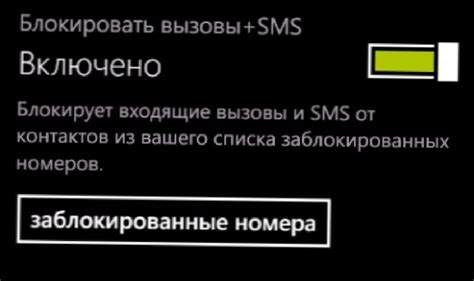 Блокировать вызовы+SMS

Включено

Блокирует входящие вызовы и SMS от контактов из вашего списка заблокированных номеров.

заблокированные номера